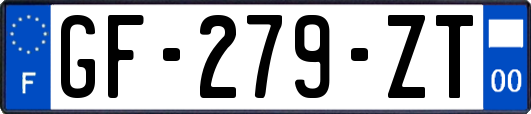 F
GF-279-ZT
00